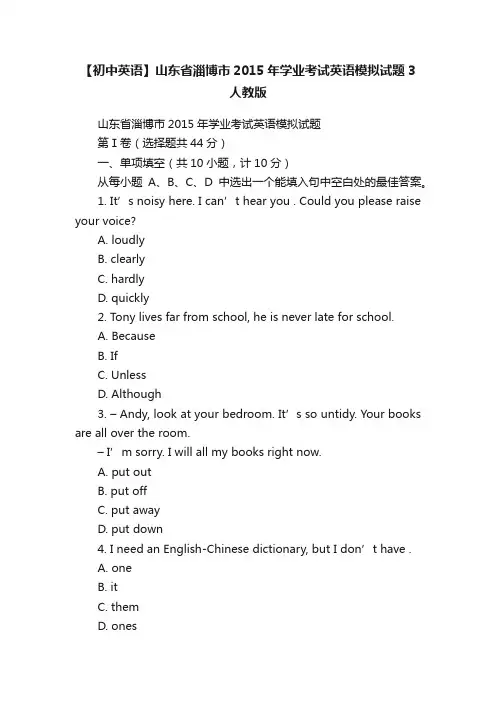 【初中英语】山东省淄博市 2015 年学业考试英语模拟试题 3 人教版

山东省淄博市 2015 年学业考试英语模拟试题

第 I 卷（选择题共 44 分）

一、单项填空（共 10 小题，计 10 分）

从每小题 A、B、C、D 中选出一个能填入句中空白处的最佳答案。

1. It’ s noisy here. I can’ t hear you . Could you please raise your voice?

A. loudly

B. clearly

C. hardly

D. quickly

2. Tony lives far from school, he is never late for school.

A. Because

B. If

C. Unless

D. Although

3. – Andy, look at your bedroom. It’ s so untidy. Your books are all over the room.

– I’ m sorry. I will all my books right now.

A. put out

B. put off

C. put away

D. put down

4. I need an English-Chinese dictionary, but I don’ t have .

A. one

B. it

C. them

D. ones